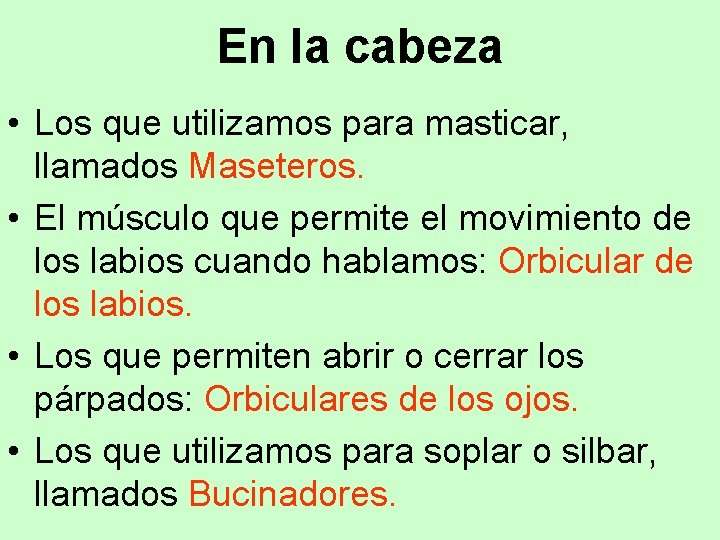 En la cabeza

• Los que utilizamos para masticar, llamados Maseteros.

• El músculo que permite el movimiento de los labios cuando hablamos: Orbicular de los labios.

• Los que permiten abrir o cerrar los párpados: Orbiculares de los ojos.

• Los que utilizamos para soplar o silbar, llamados Bucinadores.